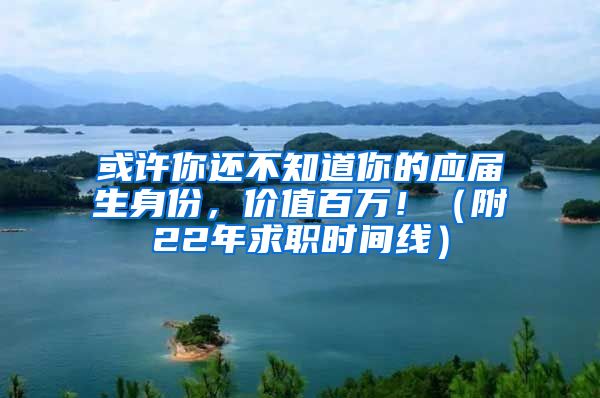 或许你还不知道你的应届生身份，价值百万！（附22年求职时间线）